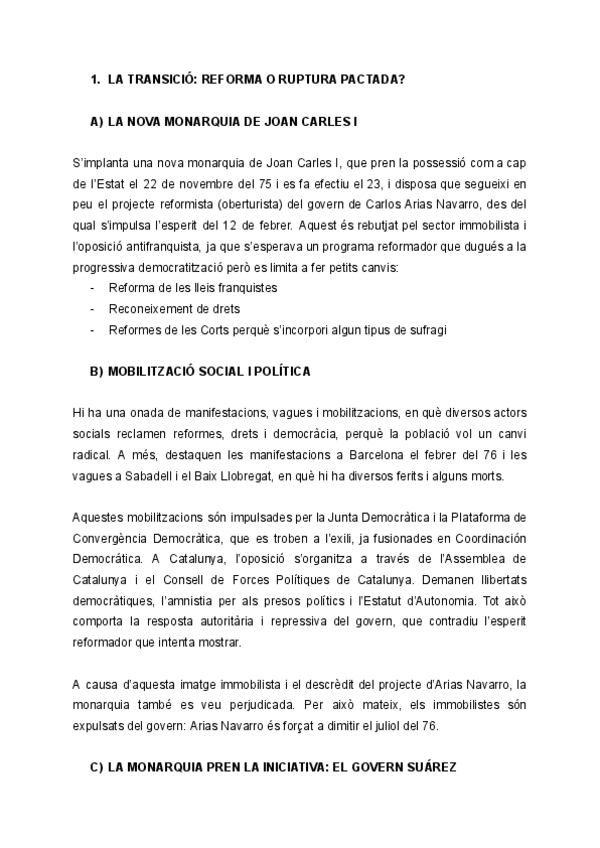 1. LA TRANSICIÓ: REFORMA O RUPTURA PACTADA?

A) LA NOVA MONARQUIA DE JOAN CARLES I

S'implanta una nova monarquia de Joan Carles I, que pren la possessió com a cap de l'Estat el 22 de novembre del 75 i es fa efectiu el 23, i disposa que segueixi en peu el projecte reformista (oberturista) del govern de Carlos Arias Navarro, des del qual s'impulsa l'esperit del 12 de febrer. Aquest és rebutjat pel sector immobilista i l'oposició antifranquista, ja que s'esperava un programa reformador que dugués a la progressiva democratització però es limita a fer petits canvis:
- Reforma de les lleis franquistes
- Reconeixement de drets
- Reformes de les Corts perquè s'incorpori algun tipus de sufragi

B) MOBILITZACIÓ SOCIAL I POLÍTICA

Hi ha una onada de manifestacions, vagues i mobilitzacions, en què diversos actors socials reclamen reformes, drets i democràcia, perquè la població vol un canvi radical. A més, destaquen les manifestacions a Barcelona el febrer del 76 i les vagues a Sabadell i el Baix Llobregat, en què hi ha diversos ferits i alguns morts.

Aquestes mobilitzacions són impulsades per la Junta Democràtica i la Plataforma de Convergència Democràtica, que es troben a l'exili, ja fusionades en Coordinación Democrática. A Catalunya, l'oposició s'organitza a través de l'Assemblea de Catalunya i el Consell de Forces Polítiques de Catalunya. Demanen llibertats democràtiques, l'amnistia per als presos polítics i l'Estatut d'Autonomia. Tot això comporta la resposta autoritària i repressiva del govern, que contradiu l'esperit reformador que intenta mostrar.

A causa d'aquesta imatge immobilista i el descrèdit del projecte d'Arias Navarro, la monarquia també es veu perjudicada. Per això mateix, els immobilistes són expulsats del govern: Arias Navarro és forçat a dimitir el juliol del 76.

C) LA MONARQUIA PREN LA INICIATIVA: EL GOVERN SUÁREZ